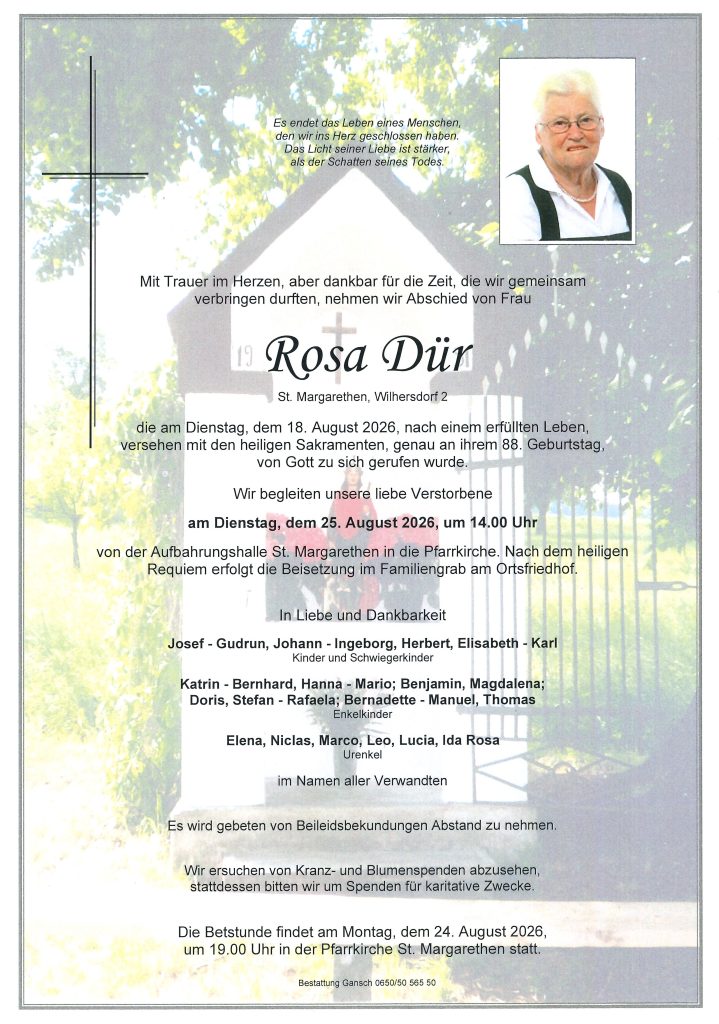 Es endet das Leben eines Menschen,
den wir ins Herz geschlossen haben.
Das Licht seiner Liebe ist stärker,
als der Schatten seines Todes.

Mit Trauer im Herzen, aber dankbar für die Zeit, die wir gemeinsam verbringen durften, nehmen wir Abschied von Frau

Rosa Dür

St. Margarethen, Wilhersdorf 2

die am Dienstag, dem 18. August 2026, nach einem erfüllten Leben, versehen mit den heiligen Sakramenten, genau an ihrem 88. Geburtstag, von Gott zu sich gerufen wurde.

Wir begleiten unsere liebe Verstorbene

am Dienstag, dem 25. August 2026, um 14.00 Uhr

von der Aufbahrungshalle St. Margarethen in die Pfarrkirche. Nach dem heiligen Requiem erfolgt die Beisetzung im Familiengrab am Ortsfriedhof.

In Liebe und Dankbarkeit

Josef - Gudrun, Johann - Ingeborg, Herbert, Elisabeth - Karl
Kinder und Schwiegerkinder

Katrin - Bernhard, Hanna - Mario; Benjamin, Magdalena;
Doris, Stefan - Rafaela; Bernadette - Manuel, Thomas
Enkelkinder

Elena, Niclas, Marco, Leo, Lucia, Ida Rosa
Urenkel

im Namen aller Verwandten

Es wird gebeten von Beileidsbekundungen Abstand zu nehmen.

Wir ersuchen von Kranz- und Blumenspenden abzusehen, stattdessen bitten wir um Spenden für karitative Zwecke.

Die Betstunde findet am Montag, dem 24. August 2026, um 19.00 Uhr in der Pfarrkirche St. Margarethen statt.

Bestattung Gansch 0650/50 565 50